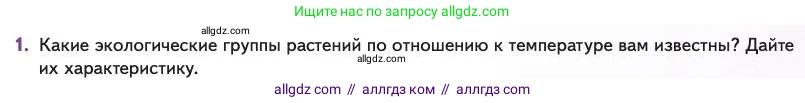 Ищите нас по запросу allgdz.com

allgdz.com

1. Какие экологические группы растений по отношению к температуре вам известны? Дайте их характеристику.

allgdz.com

allgdz com // аллгдз ком // аллгдз com